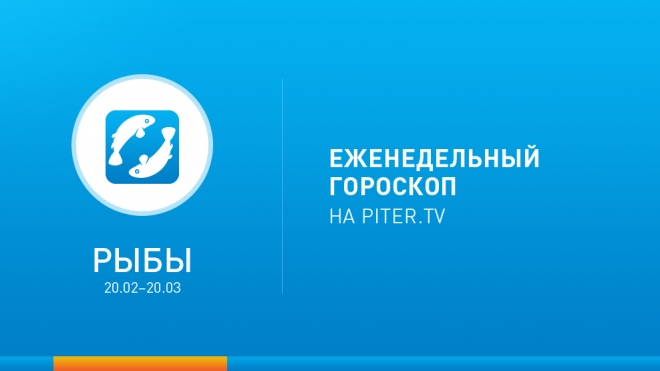 РЫБЫ
20.02–20.03

ЕЖЕНЕДЕЛЬНЫЙ ГОРОСКОП
НА PITER.TV